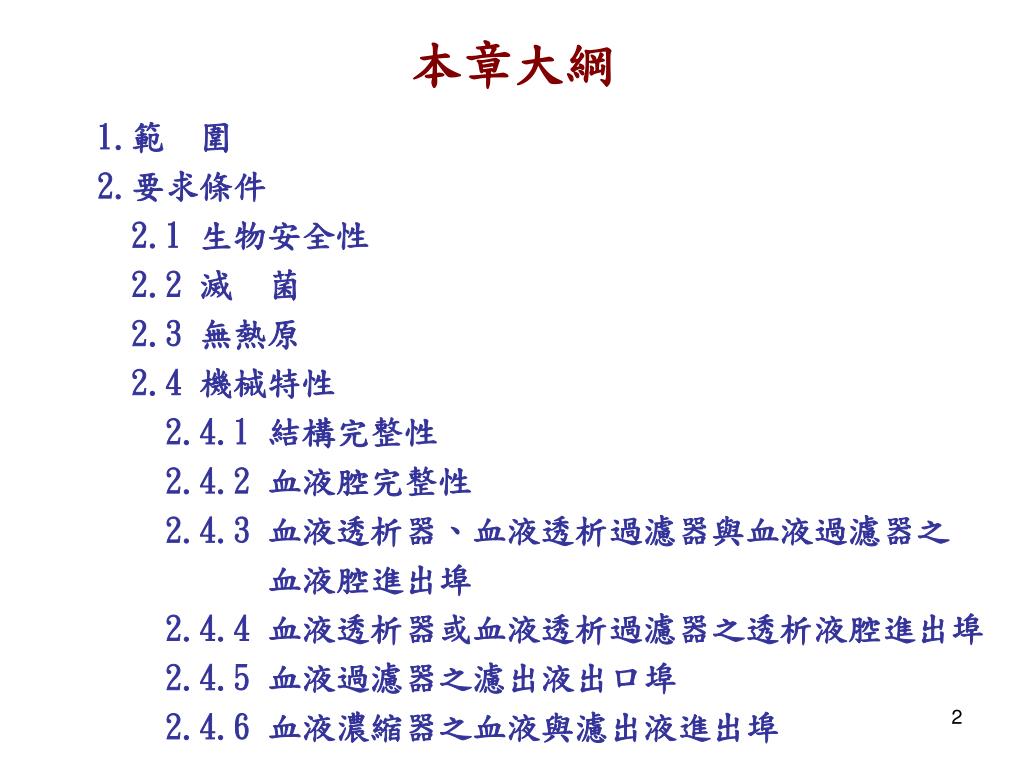 本章大綱

1.範　圍
2.要求條件
2.1 生物安全性
2.2 滅　菌
2.3 無熱原
2.4 機械特性
2.4.1 結構完整性
2.4.2 血液腔完整性
2.4.3 血液透析器、血液透析過濾器與血液過濾器之血液腔進出埠
2.4.4 血液透析器或血液透析過濾器之透析液腔進出埠
2.4.5 血液過濾器之濾出液出口埠
2.4.6 血液濃縮器之血液與濾出液進出埠

2